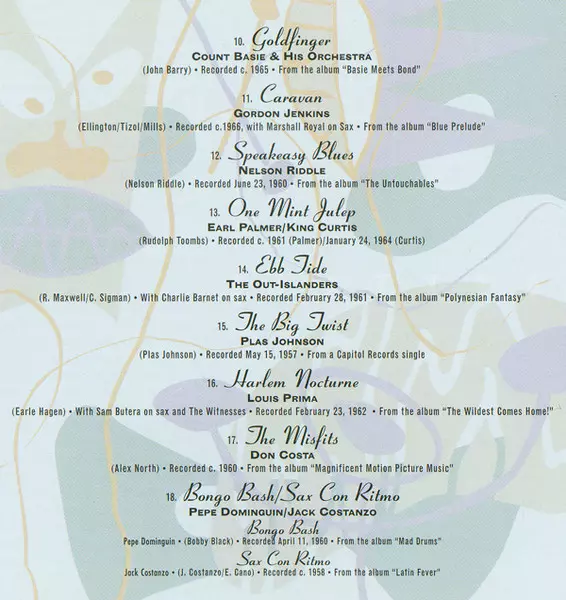 10. Goldfinger
COUNT BASIE & HIS ORCHESTRA
(John Barry) • Recorded c. 1965 • From the album "Basie Meets Bond"

11. Caravan
GORDON JENKINS
(Ellington/Tizol/Mills) • Recorded c.1966, with Marshall Royal on Sax • From the album "Blue Prelude"

12. Speakeasy Blues
NELSON RIDDLE
(Nelson Riddle) • Recorded June 23, 1960 • From the album "The Untouchables"

13. One Mint Julep
EARL PALMER/KING CURTIS
(Rudolph Toombs) • Recorded c. 1961 (Palmer)/January 24, 1964 (Curtis)

14. Ebb Tide
THE OUT-ISLANDERS
(R. Maxwell/C. Sigman) • With Charlie Barnet on sax • Recorded February 28, 1961 • From the album "Polynesian Fantasy"

15. The Big Twist
PLAS JOHNSON
(Plas Johnson) • Recorded May 15, 1957 • From a Capitol Records single

16. Harlem Nocturne
LOUIS PRIMA
(Earle Hagen) • With Sam Butera on sax and The Witnesses • Recorded February 23, 1962 • From the album "The Wildest Comes Home!"

17. The Misfits
DON COSTA
(Alex North) • Recorded c. 1960 • From the album "Magnificent Motion Picture Music"

18. Bongo Bash/Sax Con Ritmo
PEPE DOMINGUIN/JACK COSTANZO
Bongo Bash
Pepe Dominguin • (Bobby Black) • Recorded April 11, 1960 • From the album "Mad Drums"
Sax Con Ritmo
Jack Costanzo • (J. Costanzo/E. Cano) • Recorded c. 1958 • From the album "Latin Fever"